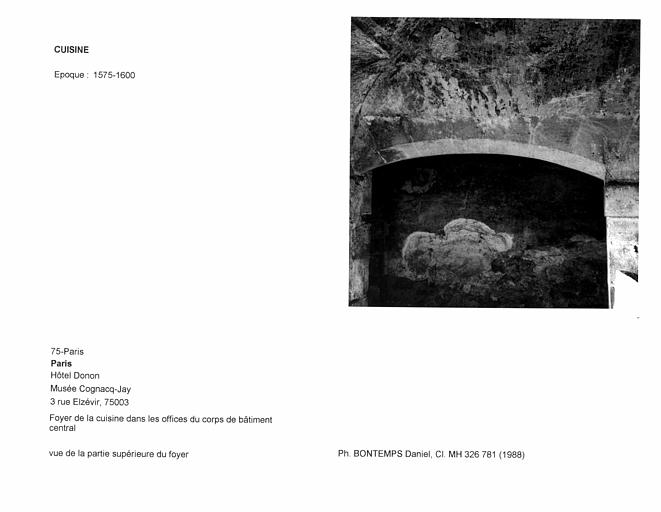 CUISINE

Epoque : 1575-1600

75-Paris
Paris
Hôtel Donon
Musée Cognacq-Jay
3 rue Elzévir, 75003

Foyer de la cuisine dans les offices du corps de bâtiment central

vue de la partie supérieure du foyer

Ph. BONTEMPS Daniel, Cl. MH 326 781 (1988)